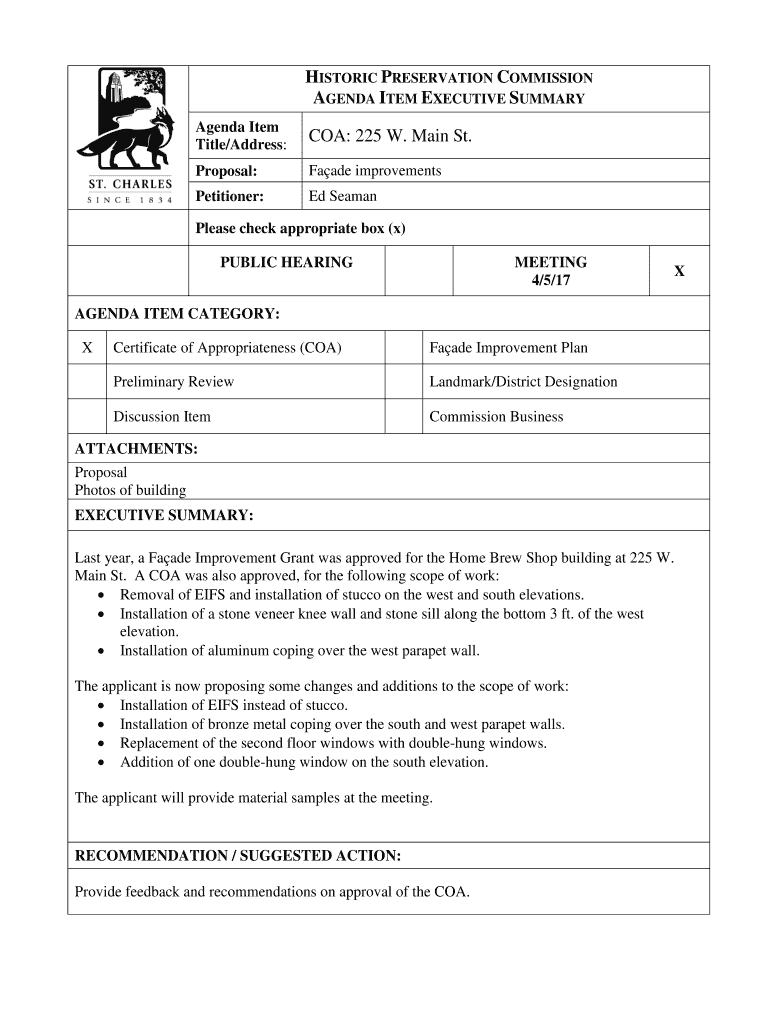 ST. CHARLES
SINCE 1834

HISTORIC PRESERVATION COMMISSION
AGENDA ITEM EXECUTIVE SUMMARY

| Agenda Item Title/Address: | COA: 225 W. Main St. |
|---|---|
| Proposal: | Façade improvements |
| Petitioner: | Ed Seaman |

Please check appropriate box (x)

| PUBLIC HEARING | | MEETING 4/5/17 | X |
|---|---|---|---|

AGENDA ITEM CATEGORY:

| X | Certificate of Appropriateness (COA) | | Façade Improvement Plan |
|---|---|---|---|
| | Preliminary Review | | Landmark/District Designation |
| | Discussion Item | | Commission Business |

ATTACHMENTS:
Proposal
Photos of building

EXECUTIVE SUMMARY:

Last year, a Façade Improvement Grant was approved for the Home Brew Shop building at 225 W. Main St. A COA was also approved, for the following scope of work:
• Removal of EIFS and installation of stucco on the west and south elevations.
• Installation of a stone veneer knee wall and stone sill along the bottom 3 ft. of the west elevation.
• Installation of aluminum coping over the west parapet wall.

The applicant is now proposing some changes and additions to the scope of work:
• Installation of EIFS instead of stucco.
• Installation of bronze metal coping over the south and west parapet walls.
• Replacement of the second floor windows with double-hung windows.
• Addition of one double-hung window on the south elevation.

The applicant will provide material samples at the meeting.

RECOMMENDATION / SUGGESTED ACTION:

Provide feedback and recommendations on approval of the COA.